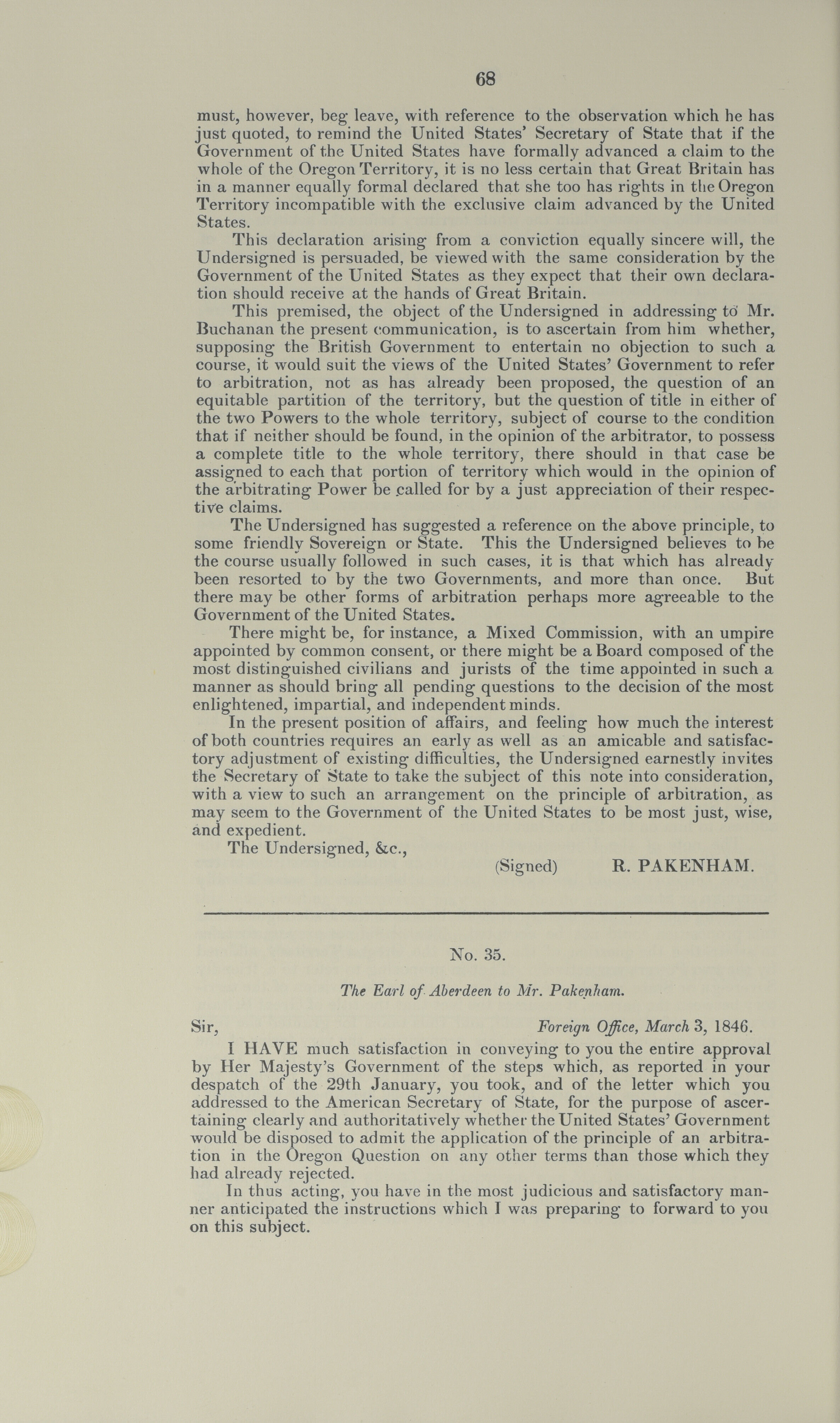 68

must, however, beg leave, with reference to the observation which he has just quoted, to remind the United States' Secretary of State that if the Government of the United States have formally advanced a claim to the whole of the Oregon Territory, it is no less certain that Great Britain has in a manner equally formal declared that she too has rights in the Oregon Territory incompatible with the exclusive claim advanced by the United States.

This declaration arising from a conviction equally sincere will, the Undersigned is persuaded, be viewed with the same consideration by the Government of the United States as they expect that their own declaration should receive at the hands of Great Britain.

This premised, the object of the Undersigned in addressing to Mr. Buchanan the present communication, is to ascertain from him whether, supposing the British Government to entertain no objection to such a course, it would suit the views of the United States' Government to refer to arbitration, not as has already been proposed, the question of an equitable partition of the territory, but the question of title in either of the two Powers to the whole territory, subject of course to the condition that if neither should be found, in the opinion of the arbitrator, to possess a complete title to the whole territory, there should in that case be assigned to each that portion of territory which would in the opinion of the arbitrating Power be called for by a just appreciation of their respective claims.

The Undersigned has suggested a reference on the above principle, to some friendly Sovereign or State. This the Undersigned believes to be the course usually followed in such cases, it is that which has already been resorted to by the two Governments, and more than once. But there may be other forms of arbitration perhaps more agreeable to the Government of the United States.

There might be, for instance, a Mixed Commission, with an umpire appointed by common consent, or there might be a Board composed of the most distinguished civilians and jurists of the time appointed in such a manner as should bring all pending questions to the decision of the most enlightened, impartial, and independent minds.

In the present position of affairs, and feeling how much the interest of both countries requires an early as well as an amicable and satisfactory adjustment of existing difficulties, the Undersigned earnestly invites the Secretary of State to take the subject of this note into consideration, with a view to such an arrangement on the principle of arbitration, as may seem to the Government of the United States to be most just, wise, and expedient.

The Undersigned, &c.,

(Signed) R. PAKENHAM.

No. 35.

The Earl of Aberdeen to Mr. Pakenham.

Sir, Foreign Office, March 3, 1846.

I HAVE much satisfaction in conveying to you the entire approval by Her Majesty's Government of the steps which, as reported in your despatch of the 29th January, you took, and of the letter which you addressed to the American Secretary of State, for the purpose of ascertaining clearly and authoritatively whether the United States' Government would be disposed to admit the application of the principle of an arbitration in the Oregon Question on any other terms than those which they had already rejected.

In thus acting, you have in the most judicious and satisfactory manner anticipated the instructions which I was preparing to forward to you on this subject.